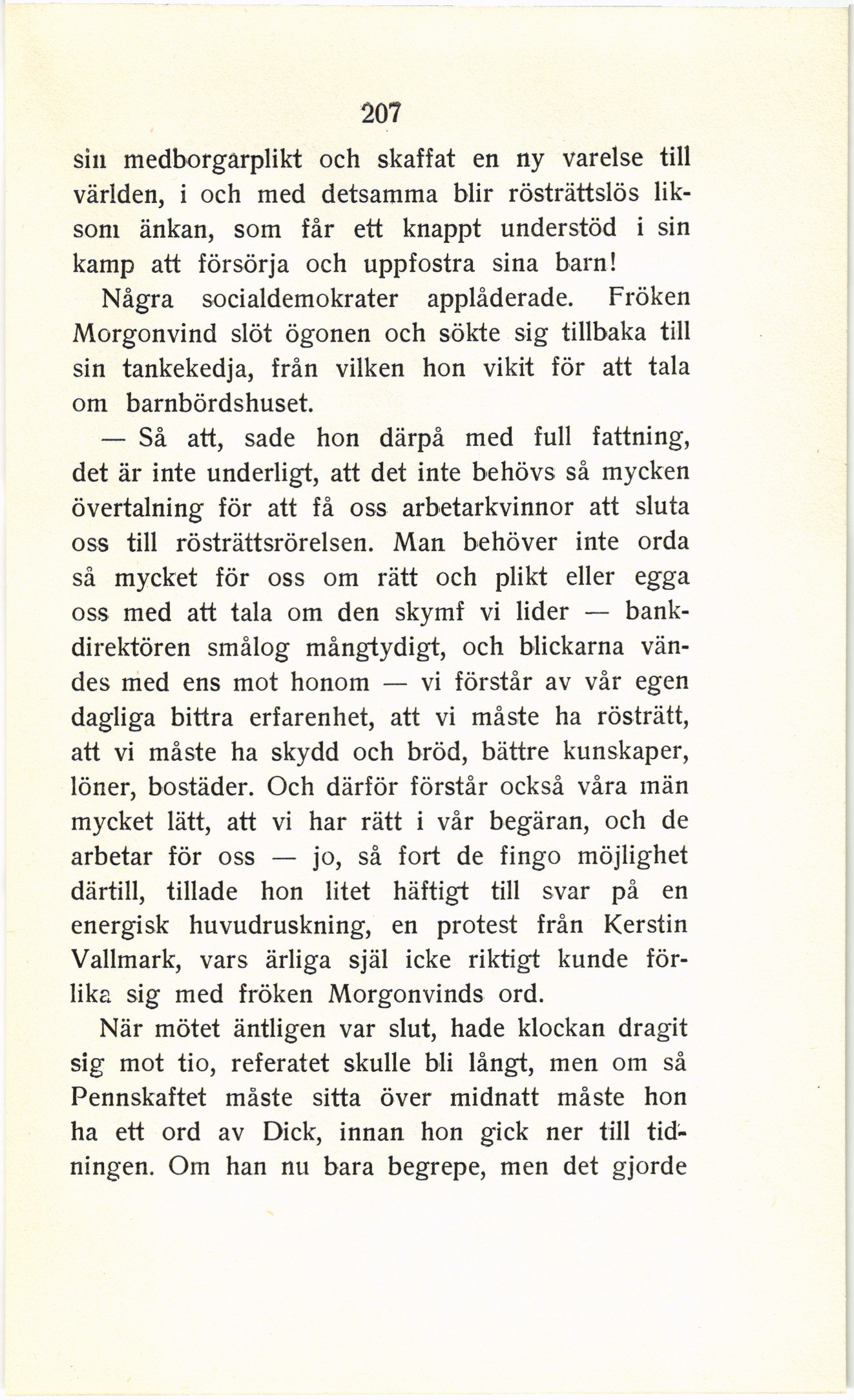 207

sin medborgarplikt och skaffat en ny varelse till världen, i och med detsamma blir rösträttslös liksom änkan, som får ett knappt understöd i sin kamp att försörja och uppfostra sina barn!

Några socialdemokrater applåderade. Fröken Morgonvind slöt ögonen och sökte sig tillbaka till sin tankekedja, från vilken hon vikit för att tala om barnbördshuset.

— Så att, sade hon därpå med full fattning, det är inte underligt, att det inte behövs så mycken övertalning för att få oss arbetarkvinnor att sluta oss till rösträttsrörelsen. Man behöver inte orda så mycket för oss om rätt och plikt eller egga oss med att tala om den skymf vi lider — bankdirektören smålog mångtydigt, och blickarna vändes med ens mot honom — vi förstår av vår egen dagliga bittra erfarenhet, att vi måste ha rösträtt, att vi måste ha skydd och bröd, bättre kunskaper, löner, bostäder. Och därför förstår också våra män mycket lätt, att vi har rätt i vår begäran, och de arbetar för oss — jo, så fort de fingo möjlighet därtill, tillade hon litet häftigt till svar på en energisk huvudruskning, en protest från Kerstin Vallmark, vars ärliga själ icke riktigt kunde förlika sig med fröken Morgonvinds ord.

När mötet äntligen var slut, hade klockan dragit sig mot tio, referatet skulle bli långt, men om så Pennskaftet måste sitta över midnatt måste hon ha ett ord av Dick, innan hon gick ner till tidningen. Om han nu bara begrepe, men det gjorde